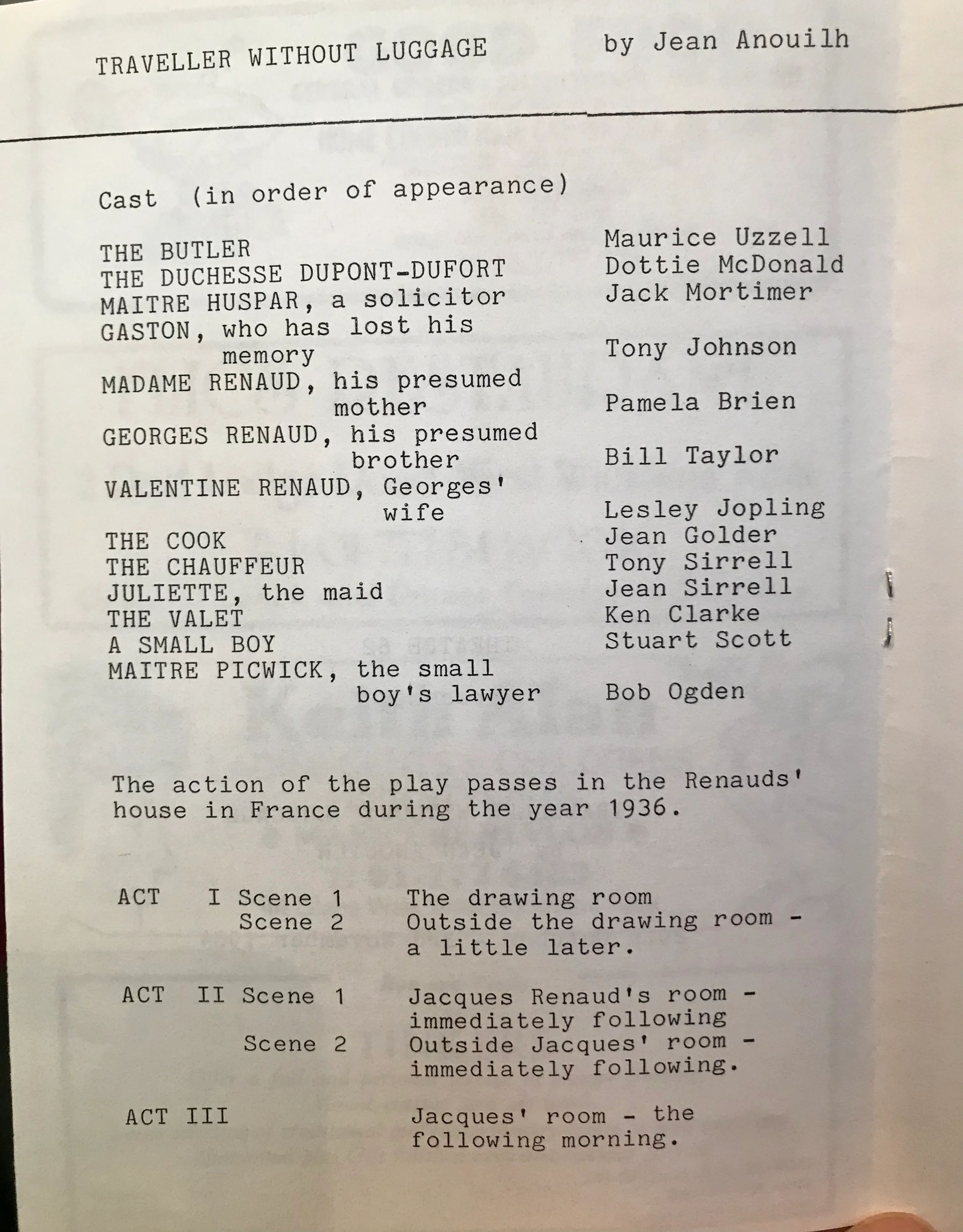 TRAVELLER WITHOUT LUGGAGE by Jean Anouilh

Cast (in order of appearance)

| | |
|---|---|
| THE BUTLER | Maurice Uzzell |
| THE DUCHESSE DUPONT-DUFORT | Dottie McDonald |
| MAITRE HUSPAR, a solicitor | Jack Mortimer |
| GASTON, who has lost his memory | Tony Johnson |
| MADAME RENAUD, his presumed mother | Pamela Brien |
| GEORGES RENAUD, his presumed brother | Bill Taylor |
| VALENTINE RENAUD, Georges' wife | Lesley Jopling |
| THE COOK | Jean Golder |
| THE CHAUFFEUR | Tony Sirrell |
| JULIETTE, the maid | Jean Sirrell |
| THE VALET | Ken Clarke |
| A SMALL BOY | Stuart Scott |
| MAITRE PICWICK, the small boy's lawyer | Bob Ogden |

The action of the play passes in the Renauds' house in France during the year 1936.

| | | |
|---|---|---|
| ACT I | Scene 1 | The drawing room |
| | Scene 2 | Outside the drawing room - a little later. |
| ACT II | Scene 1 | Jacques Renaud's room - immediately following |
| | Scene 2 | Outside Jacques' room - immediately following. |
| ACT III | | Jacques' room - the following morning. |